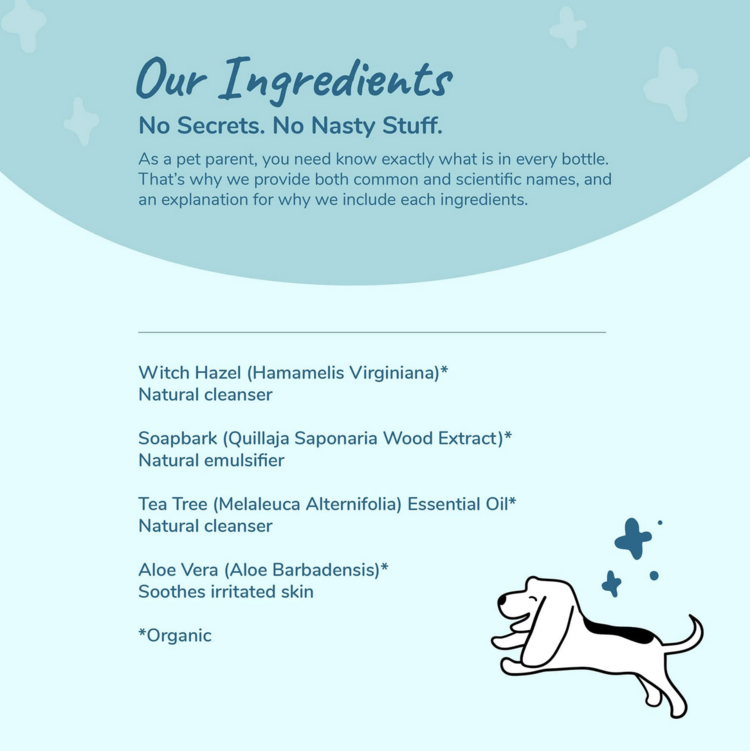 Our Ingredients

No Secrets. No Nasty Stuff.

As a pet parent, you need know exactly what is in every bottle. That's why we provide both common and scientific names, and an explanation for why we include each ingredients.

Witch Hazel (Hamamelis Virginiana)*
Natural cleanser

Soapbark (Quillaja Saponaria Wood Extract)*
Natural emulsifier

Tea Tree (Melaleuca Alternifolia) Essential Oil*
Natural cleanser

Aloe Vera (Aloe Barbadensis)*
Soothes irritated skin

*Organic